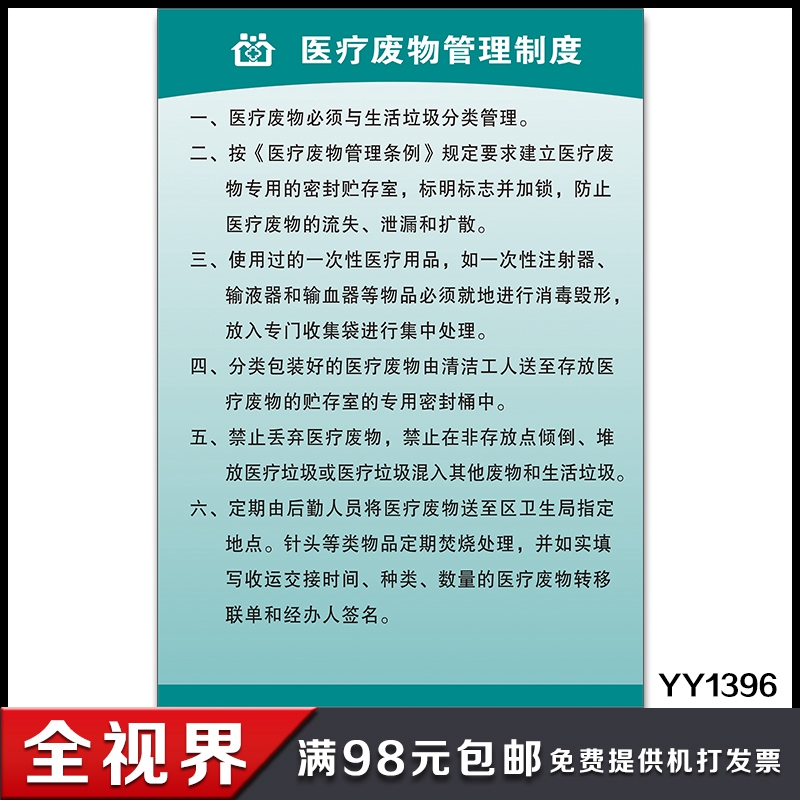 医疗废物管理制度

一、医疗废物必须与生活垃圾分类管理。

二、按《医疗废物管理条例》规定要求建立医疗废物专用的密封贮存室，标明标志并加锁，防止医疗废物的流失、泄漏和扩散。

三、使用过的一次性医疗用品，如一次性注射器、输液器和输血器等物品必须就地进行消毒毁形，放入专门收集袋进行集中处理。

四、分类包装好的医疗废物由清洁工人送至存放医疗废物的贮存室的专用密封桶中。

五、禁止丢弃医疗废物，禁止在非存放点倾倒、堆放医疗垃圾或医疗垃圾混入其他废物和生活垃圾。

六、定期由后勤人员将医疗废物送至区卫生局指定地点。针头等类物品定期焚烧处理，并如实填写收运交接时间、种类、数量的医疗废物转移联单和经办人签名。

YY1396

全视界

满98元包邮 免费提供机打发票